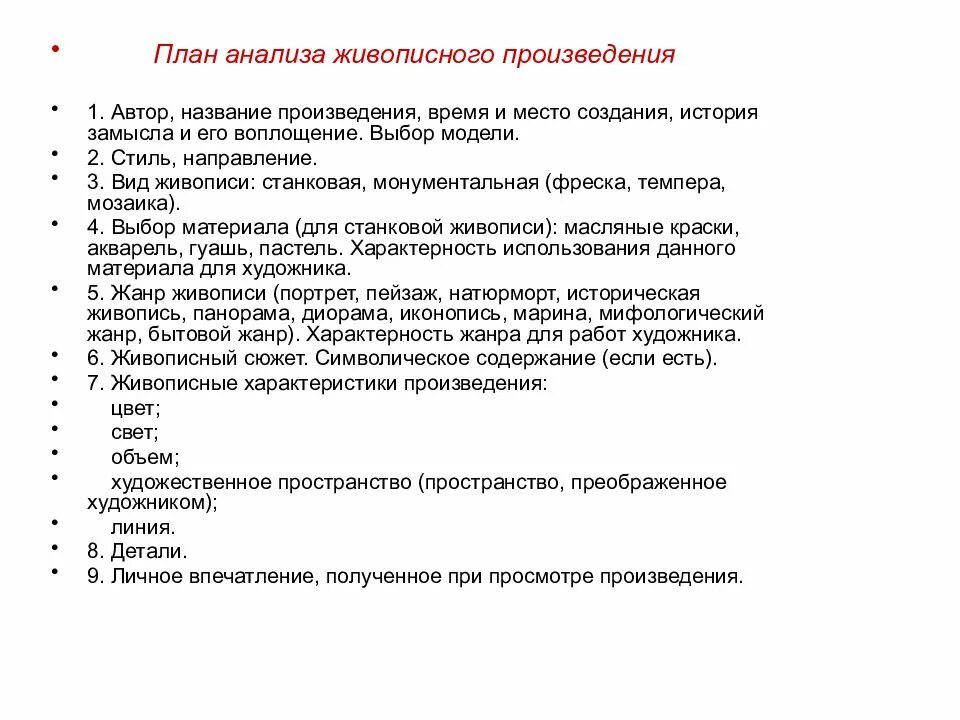 • План анализа живописного произведения

• 1. Автор, название произведения, время и место создания, история замысла и его воплощение. Выбор модели.
• 2. Стиль, направление.
• 3. Вид живописи: станковая, монументальная (фреска, темпера, мозаика).
• 4. Выбор материала (для станковой живописи): масляные краски, акварель, гуашь, пастель. Характерность использования данного материала для художника.
• 5. Жанр живописи (портрет, пейзаж, натюрморт, историческая живопись, панорама, диорама, иконопись, марина, мифологический жанр, бытовой жанр). Характерность жанра для работ художника.
• 6. Живописный сюжет. Символическое содержание (если есть).
• 7. Живописные характеристики произведения:
• цвет;
• свет;
• объем;
• художественное пространство (пространство, преображенное художником);
• линия.
• 8. Детали.
• 9. Личное впечатление, полученное при просмотре произведения.